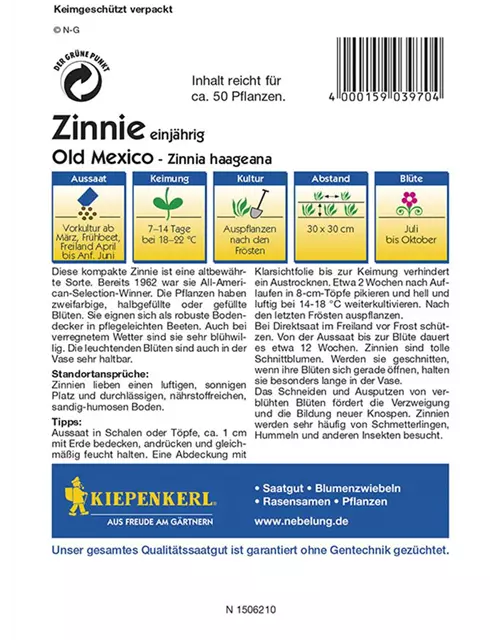 Keimgeschützt verpackt

© N-G

DER GRÜNE PUNKT

Inhalt reicht für ca. 50 Pflanzen.

4 000159 039704

Zinnie einjährig

Old Mexico - Zinnia haageana

| Aussaat | Keimung | Kultur | Abstand | Blüte |
|---|---|---|---|---|
| Vorkultur ab März, Frühbeet, Freiland April bis Anf. Juni | 7–14 Tage bei 18–22 °C | Auspflanzen nach den Frösten | 30 x 30 cm | Juli bis Oktober |

Diese kompakte Zinnie ist eine altbewährte Sorte. Bereits 1962 war sie All-American-Selection-Winner. Die Pflanzen haben zweifarbige, halbgefüllte oder gefüllte Blüten. Sie eignen sich als robuste Bodendecker in pflegeleichten Beeten. Auch bei verregnetem Wetter sind sie sehr blühwillig. Die leuchtenden Blüten sind auch in der Vase sehr haltbar.

Standortansprüche:
Zinnien lieben einen luftigen, sonnigen Platz und durchlässigen, nährstoffreichen, sandig-humosen Boden.

Tipps:
Aussaat in Schalen oder Töpfe, ca. 1 cm mit Erde bedecken, andrücken und gleichmäßig feucht halten. Eine Abdeckung mit Klarsichtfolie bis zur Keimung verhindert ein Austrocknen. Etwa 2 Wochen nach Auflaufen in 8-cm-Töpfe pikieren und hell und luftig bei 14-18 °C weiterkultivieren. Nach den letzten Frösten auspflanzen.
Bei Direktsaat im Freiland vor Frost schützen. Von der Aussaat bis zur Blüte dauert es etwa 12 Wochen. Zinnien sind tolle Schnittblumen. Werden sie geschnitten, wenn ihre Blüten sich gerade öffnen, halten sie besonders lange in der Vase.
Das Schneiden und Ausputzen von verblühten Blüten fördert die Verzweigung und die Bildung neuer Knospen. Zinnien werden sehr häufig von Schmetterlingen, Hummeln und anderen Insekten besucht.

KIEPENKERL
AUS FREUDE AM GÄRTNERN

• Saatgut • Blumenzwiebeln
• Rasensamen • Pflanzen
www.nebelung.de

Unser gesamtes Qualitätssaatgut ist garantiert ohne Gentechnik gezüchtet.

N 1506210